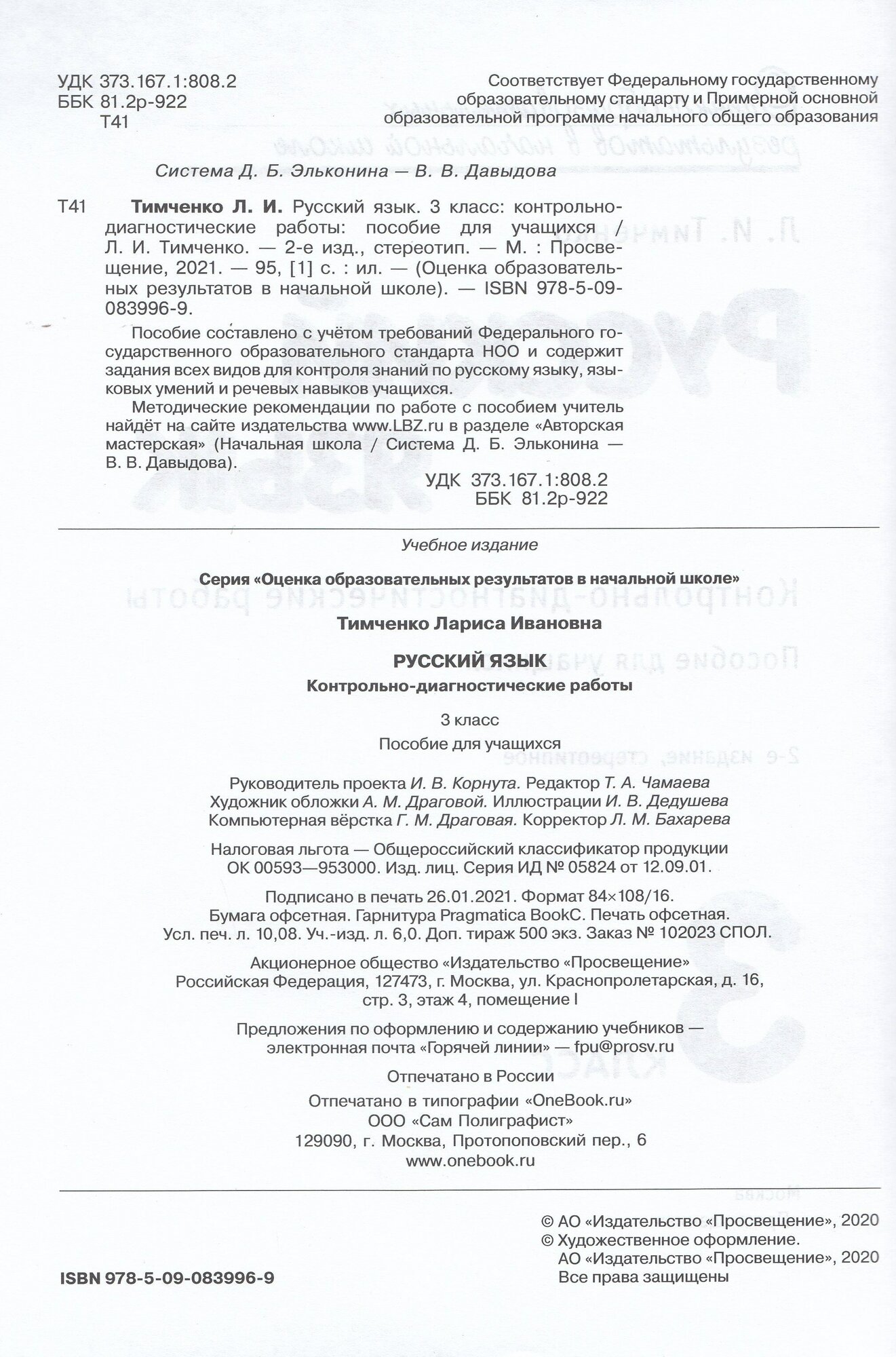 УДК 373.167.1:808.2
ББК 81.2р-922
Т41

Соответствует Федеральному государственному образовательному стандарту и Примерной основной образовательной программе начального общего образования

Система Д. Б. Эльконина — В. В. Давыдова

Т41 Тимченко Л. И. Русский язык. 3 класс: контрольно-диагностические работы: пособие для учащихся / Л. И. Тимченко. — 2-е изд., стереотип. — М. : Просвещение, 2021. — 95, [1] с. : ил. — (Оценка образовательных результатов в начальной школе). — ISBN 978-5-09-083996-9.

Пособие составлено с учётом требований Федерального государственного образовательного стандарта НОО и содержит задания всех видов для контроля знаний по русскому языку, языковых умений и речевых навыков учащихся.

Методические рекомендации по работе с пособием учитель найдёт на сайте издательства www.LBZ.ru в разделе «Авторская мастерская» (Начальная школа / Система Д. Б. Эльконина — В. В. Давыдова).

УДК 373.167.1:808.2
ББК 81.2р-922

Учебное издание

Серия «Оценка образовательных результатов в начальной школе»

Тимченко Лариса Ивановна

РУССКИЙ ЯЗЫК
Контрольно-диагностические работы

3 класс
Пособие для учащихся

Руководитель проекта И. В. Корнута. Редактор Т. А. Чамаева
Художник обложки А. М. Драговой. Иллюстрации И. В. Дедушева
Компьютерная вёрстка Г. М. Драговая. Корректор Л. М. Бахарева

Налоговая льгота — Общероссийский классификатор продукции ОК 00593—953000. Изд. лиц. Серия ИД № 05824 от 12.09.01.

Подписано в печать 26.01.2021. Формат 84×108/16.
Бумага офсетная. Гарнитура Pragmatica BookC. Печать офсетная.
Усл. печ. л. 10,08. Уч.-изд. л. 6,0. Доп. тираж 500 экз. Заказ № 102023 СПОЛ.

Акционерное общество «Издательство «Просвещение»
Российская Федерация, 127473, г. Москва, ул. Краснопролетарская, д. 16, стр. 3, этаж 4, помещение I

Предложения по оформлению и содержанию учебников — электронная почта «Горячей линии» — fpu@prosv.ru

Отпечатано в России

Отпечатано в типографии «OneBook.ru»
ООО «Сам Полиграфист»
129090, г. Москва, Протопоповский пер., 6
www.onebook.ru

ISBN 978-5-09-083996-9

© АО «Издательство «Просвещение», 2020
© Художественное оформление.
АО «Издательство «Просвещение», 2020
Все права защищены